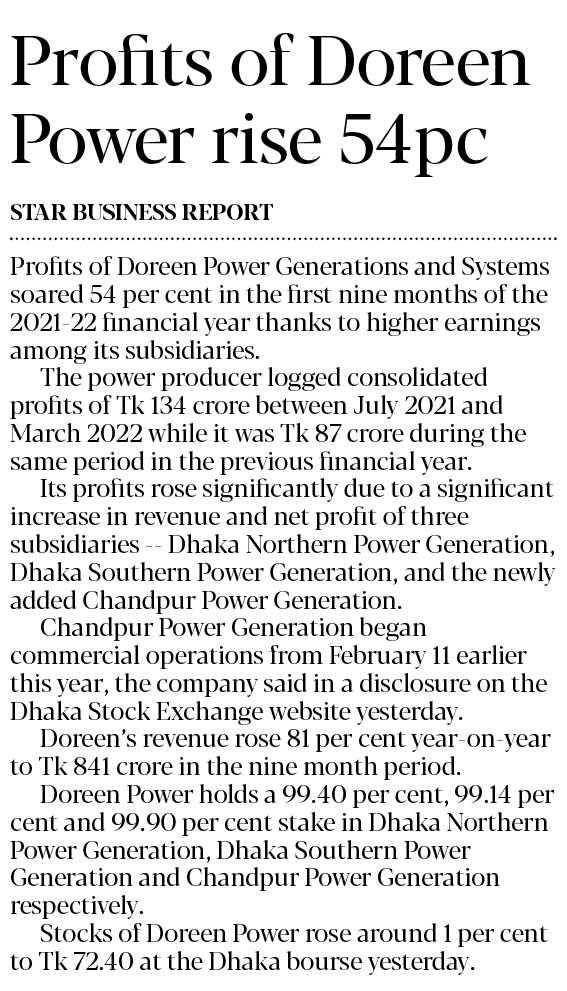 Profits of Doreen Power rise 54pc

STAR BUSINESS REPORT

Profits of Doreen Power Generations and Systems soared 54 per cent in the first nine months of the 2021-22 financial year thanks to higher earnings among its subsidiaries.

The power producer logged consolidated profits of Tk 134 crore between July 2021 and March 2022 while it was Tk 87 crore during the same period in the previous financial year.

Its profits rose significantly due to a significant increase in revenue and net profit of three subsidiaries -- Dhaka Northern Power Generation, Dhaka Southern Power Generation, and the newly added Chandpur Power Generation.

Chandpur Power Generation began commercial operations from February 11 earlier this year, the company said in a disclosure on the Dhaka Stock Exchange website yesterday.

Doreen's revenue rose 81 per cent year-on-year to Tk 841 crore in the nine month period.

Doreen Power holds a 99.40 per cent, 99.14 per cent and 99.90 per cent stake in Dhaka Northern Power Generation, Dhaka Southern Power Generation and Chandpur Power Generation respectively.

Stocks of Doreen Power rose around 1 per cent to Tk 72.40 at the Dhaka bourse yesterday.